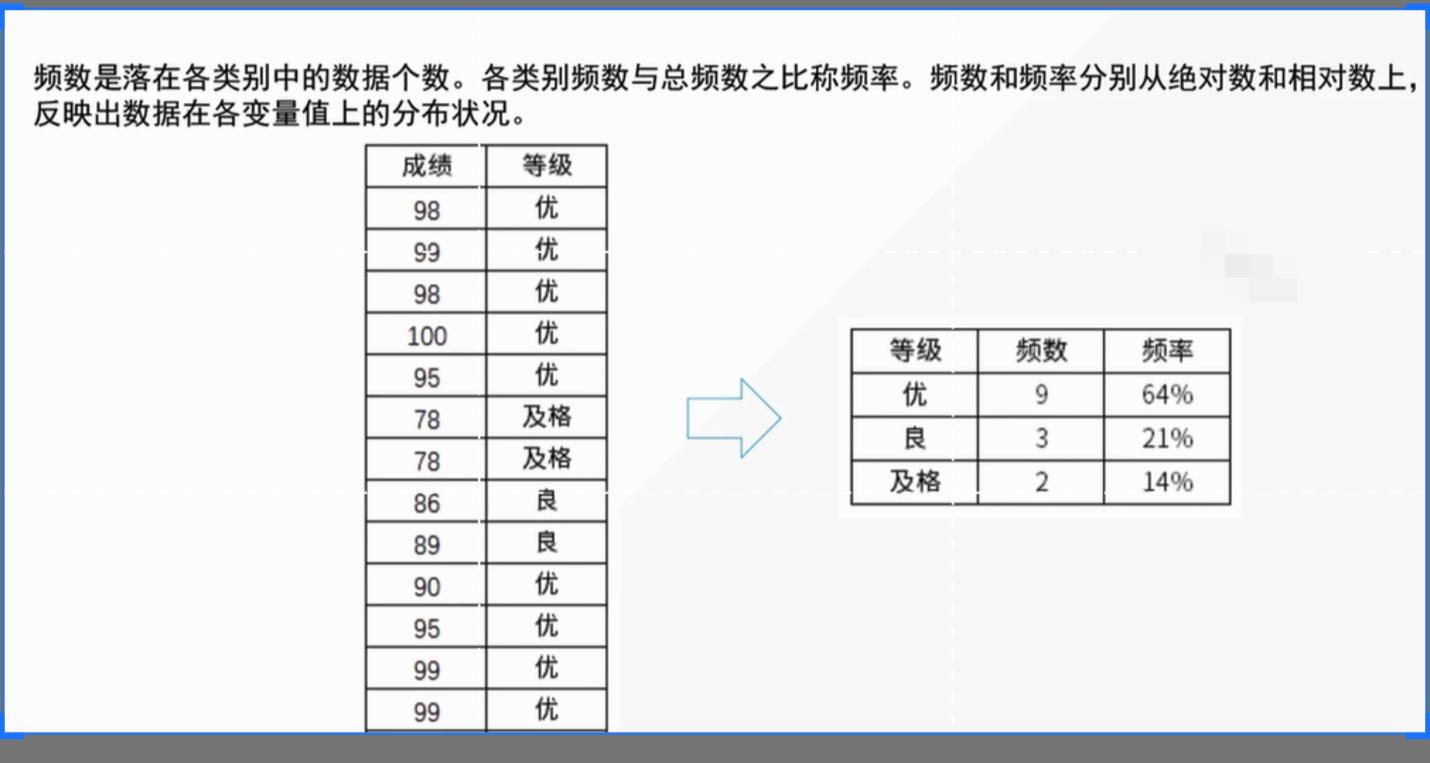 频数是落在各类别中的数据个数。各类别频数与总频数之比称频率。频数和频率分别从绝对数和相对数上，反映出数据在各变量值上的分布状况。

| 成绩 | 等级 |
|---|---|
| 98 | 优 |
| 99 | 优 |
| 98 | 优 |
| 100 | 优 |
| 95 | 优 |
| 78 | 及格 |
| 78 | 及格 |
| 86 | 良 |
| 89 | 良 |
| 90 | 优 |
| 95 | 优 |
| 99 | 优 |
| 99 | 优 |

| 等级 | 频数 | 频率 |
|---|---|---|
| 优 | 9 | 64% |
| 良 | 3 | 21% |
| 及格 | 2 | 14% |